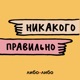 НИКАКОГО

ПРАВИЛЬНО

либо-либо